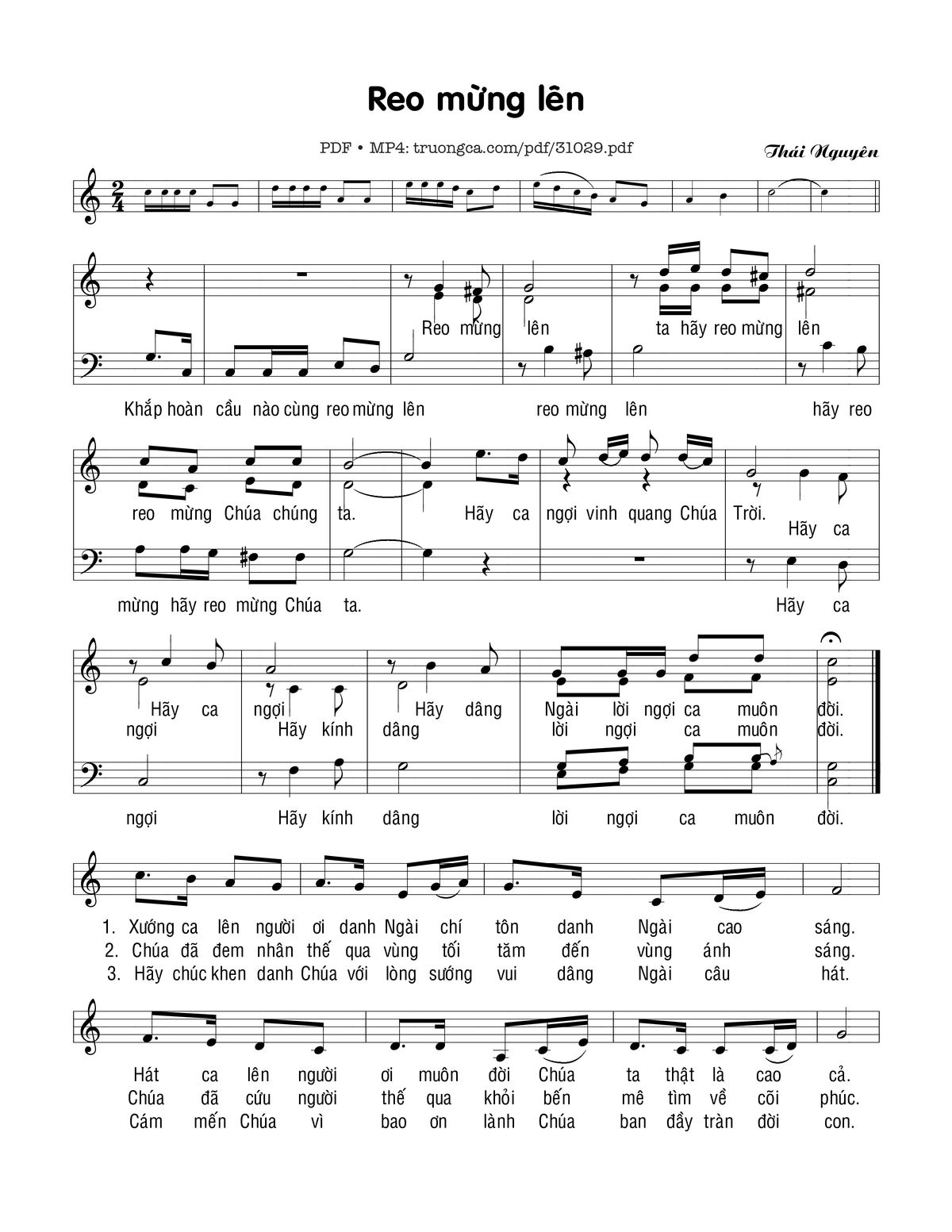 Reo mừng lên

PDF • MP4: truongca.com/pdf/31029.pdf

Thái Nguyên

Reo mừng lên ta hãy reo mừng lên

Khắp hoàn cầu nào cùng reo mừng lên reo mừng lên hãy reo

reo mừng Chúa chúng ta. Hãy ca ngợi vinh quang Chúa Trời.

Hãy ca

mừng hãy reo mừng Chúa ta. Hãy ca

Hãy ca ngợi Hãy dâng Ngài lời ngợi ca muôn đời.

ngợi Hãy kính dâng lời ngợi ca muôn đời.

ngợi Hãy kính dâng lời ngợi ca muôn đời.

1. Xướng ca lên người ơi danh Ngài chí tôn danh Ngài cao sáng.
2. Chúa đã đem nhân thế qua vùng tối tăm đến vùng ánh sáng.
3. Hãy chúc khen danh Chúa với lòng sướng vui dâng Ngài câu hát.

Hát ca lên người ơi muôn đời Chúa ta thật là cao cả.
Chúa đã cứu người thế qua khỏi bến mê tìm về cõi phúc.
Cám mến Chúa vì bao ơn lành Chúa ban đầy tràn đời con.